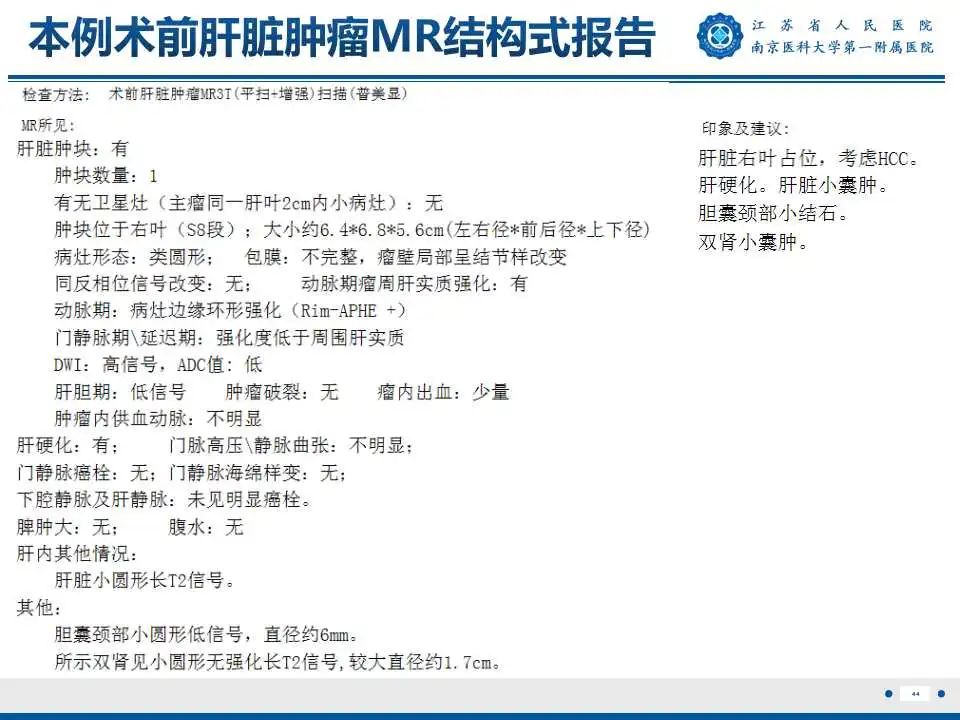 本例术前肝脏肿瘤MR结构式报告

江苏省人民医院
南京医科大学第一附属医院

检查方法： 术前肝脏肿瘤MR3T(平扫+增强)扫描(普美显)

MR所见：

肝脏肿块：有

肿块数量：1

有无卫星灶（主瘤同一肝叶2cm内小病灶）：无

肿块位于右叶（S8段）；大小约6.4*6.8*5.6cm(左右径*前后径*上下径)

病灶形态：类圆形； 包膜：不完整，瘤壁局部呈结节样改变

同反相位信号改变：无； 动脉期瘤周肝实质强化：有

动脉期：病灶边缘环形强化（Rim-APHE +）

门静脉期\延迟期：强化度低于周围肝实质

DWI：高信号，ADC值：低

肝胆期：低信号 肿瘤破裂：无 瘤内出血：少量

肿瘤内供血动脉：不明显

肝硬化：有； 门脉高压\静脉曲张：不明显；

门静脉癌栓：无；门静脉海绵样变：无；

下腔静脉及肝静脉：未见明显癌栓。

脾肿大：无； 腹水：无

肝内其他情况：

肝脏小圆形长T2信号。

其他：

胆囊颈部小圆形低信号，直径约6mm。

所示双肾见小圆形无强化长T2信号，较大直径约1.7cm。

印象及建议：

肝脏右叶占位，考虑HCC。

肝硬化。肝脏小囊肿。

胆囊颈部小结石。

双肾小囊肿。

44